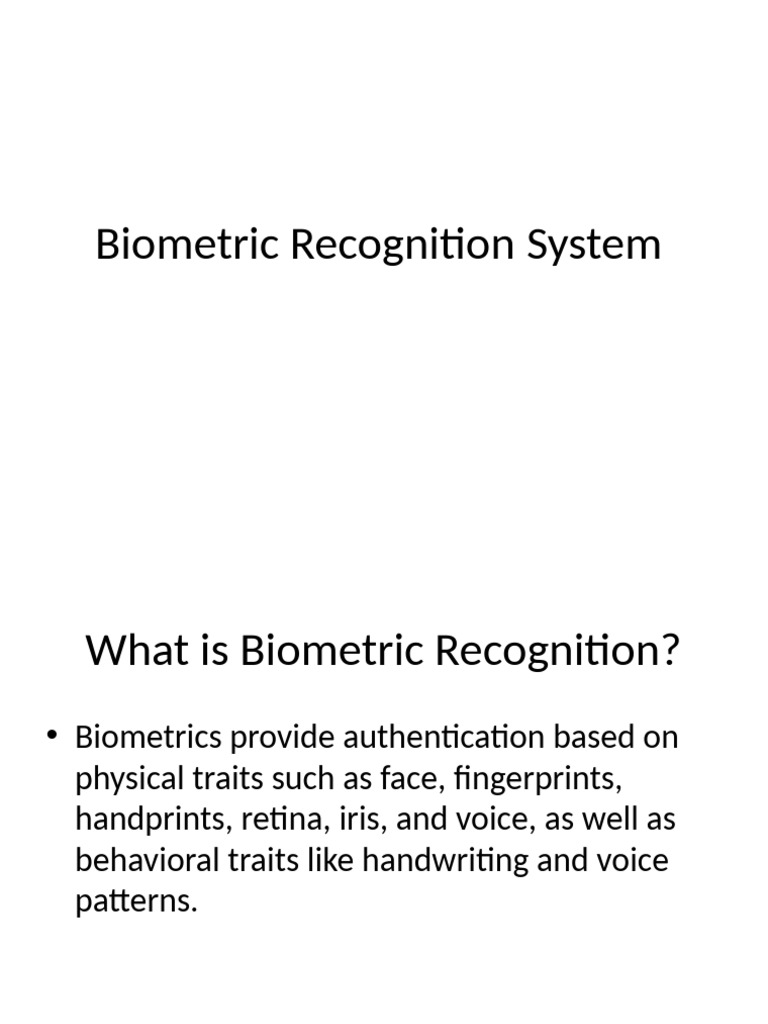 Biometric Recognition System

What is Biometric Recognition?

• Biometrics provide authentication based on physical traits such as face, fingerprints, handprints, retina, iris, and voice, as well as behavioral traits like handwriting and voice patterns.